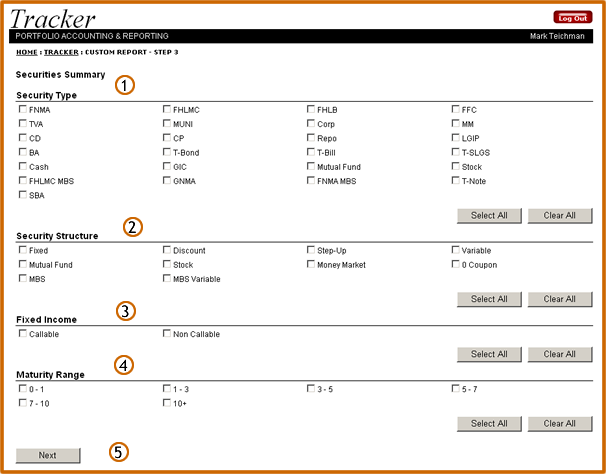 Tracker

Log Out

PORTFOLIO ACCOUNTING & REPORTING

Mark Teichman

HOME : TRACKER : CUSTOM REPORT - STEP 3

Securities Summary

1

Security Type

FNMA FHLMC FHLB FFC
TVA MUNI Corp MM
CD CP Repo LGIP
BA T-Bond T-Bill T-SLGS
Cash GIC Mutual Fund Stock
FHLMC MBS GNMA FNMA MBS T-Note
SBA

Select All Clear All

2

Security Structure

Fixed Discount Step-Up Variable
Mutual Fund Stock Money Market 0 Coupon
MBS MBS Variable

Select All Clear All

3

Fixed Income

Callable Non Callable

Select All Clear All

4

Maturity Range

0 - 1 1 - 3 3 - 5 5 - 7
7 - 10 10+

Select All Clear All

Next

5